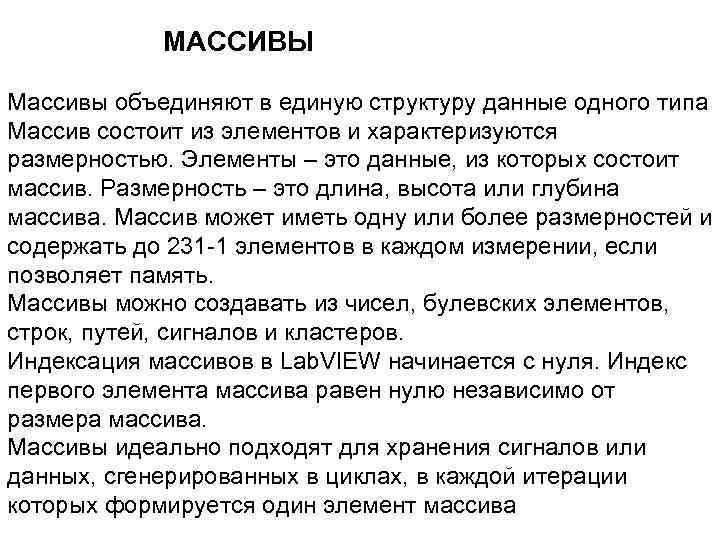 МАССИВЫ

Массивы объединяют в единую структуру данные одного типа Массив состоит из элементов и характеризуются размерностью. Элементы – это данные, из которых состоит массив. Размерность – это длина, высота или глубина массива. Массив может иметь одну или более размерностей и содержать до 231-1 элементов в каждом измерении, если позволяет память.
Массивы можно создавать из чисел, булевских элементов, строк, путей, сигналов и кластеров.
Индексация массивов в LabVIEW начинается с нуля. Индекс первого элемента массива равен нулю независимо от размера массива.
Массивы идеально подходят для хранения сигналов или данных, сгенерированных в циклах, в каждой итерации которых формируется один элемент массива